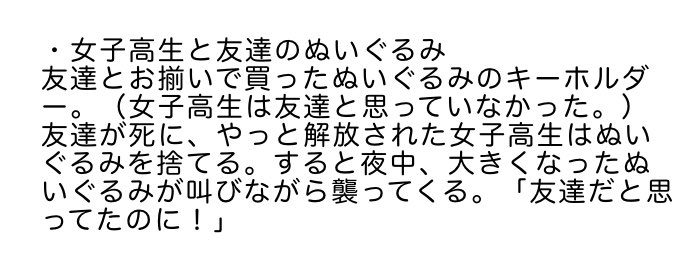 ・女子高生と友達のぬいぐるみ
友達とお揃いで買ったぬいぐるみのキーホルダー。（女子高生は友達と思っていなかった。）友達が死に、やっと解放された女子高生はぬいぐるみを捨てる。すると夜中、大きくなったぬいぐるみが叫びながら襲ってくる。「友達だと思ってたのに！」